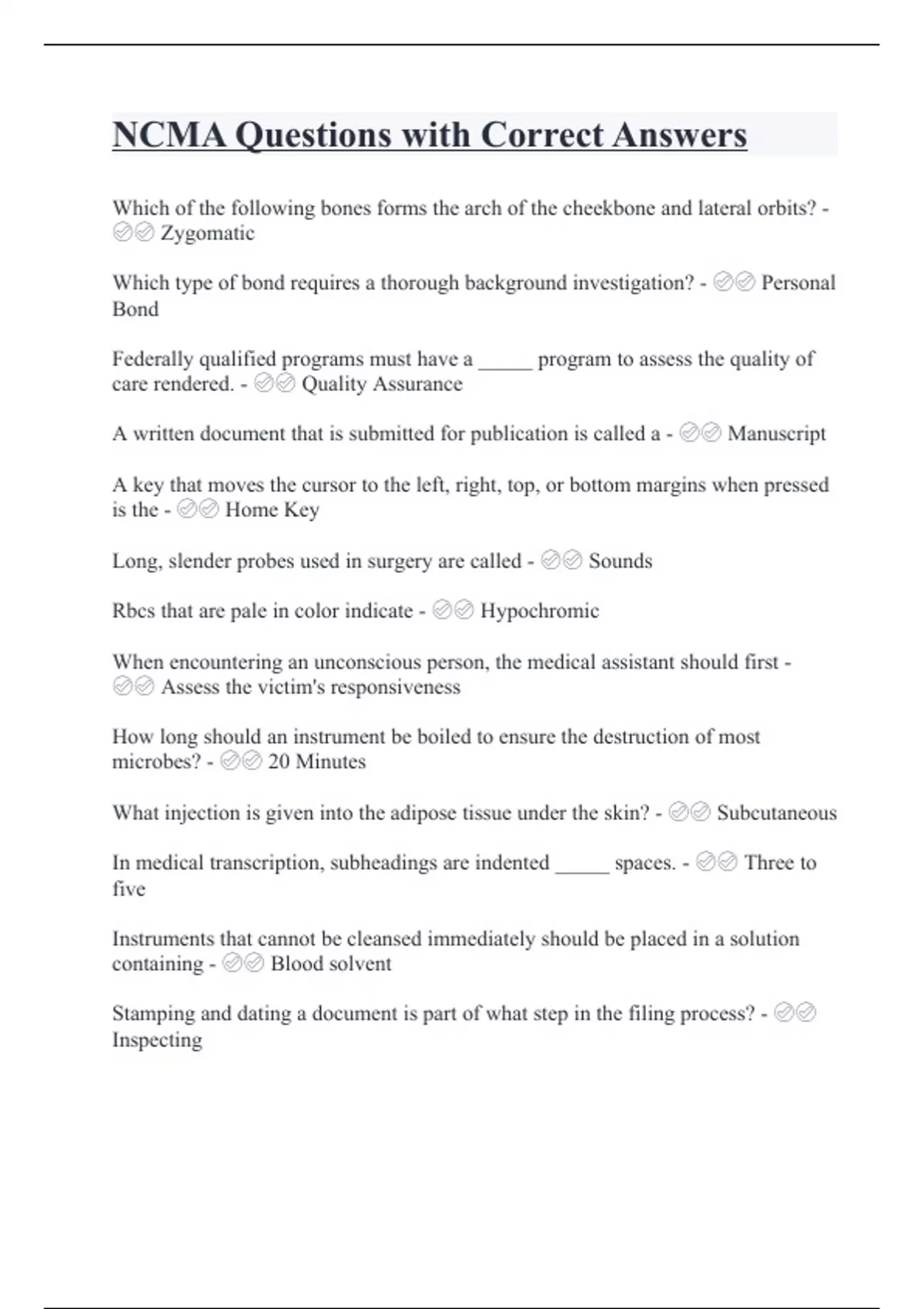 NCMA Questions with Correct Answers

Which of the following bones forms the arch of the cheekbone and lateral orbits? - ✅✅ Zygomatic

Which type of bond requires a thorough background investigation? - ✅✅ Personal Bond

Federally qualified programs must have a _____ program to assess the quality of care rendered. - ✅✅ Quality Assurance

A written document that is submitted for publication is called a - ✅✅ Manuscript

A key that moves the cursor to the left, right, top, or bottom margins when pressed is the - ✅✅ Home Key

Long, slender probes used in surgery are called - ✅✅ Sounds

Rbcs that are pale in color indicate - ✅✅ Hypochromic

When encountering an unconscious person, the medical assistant should first - ✅✅ Assess the victim's responsiveness

How long should an instrument be boiled to ensure the destruction of most microbes? - ✅✅ 20 Minutes

What injection is given into the adipose tissue under the skin? - ✅✅ Subcutaneous

In medical transcription, subheadings are indented _____ spaces. - ✅✅ Three to five

Instruments that cannot be cleansed immediately should be placed in a solution containing - ✅✅ Blood solvent

Stamping and dating a document is part of what step in the filing process? - ✅✅ Inspecting